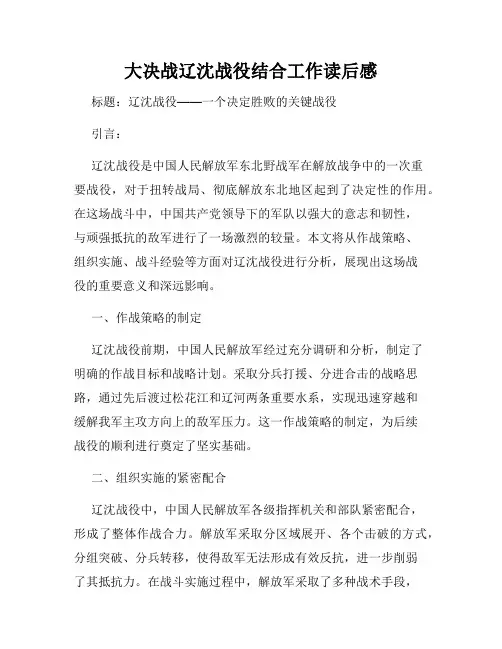 大决战辽沈战役结合工作读后感

标题：辽沈战役——一个决定胜败的关键战役

引言：

辽沈战役是中国人民解放军东北野战军在解放战争中的一次重要战役，对于扭转战局、彻底解放东北地区起到了决定性的作用。在这场战斗中，中国共产党领导下的军队以强大的意志和韧性，与顽强抵抗的敌军进行了一场激烈的较量。本文将从作战策略、组织实施、战斗经验等方面对辽沈战役进行分析，展现出这场战役的重要意义和深远影响。

一、作战策略的制定

辽沈战役前期，中国人民解放军经过充分调研和分析，制定了明确的作战目标和战略计划。采取分兵打援、分进合击的战略思路，通过先后渡过松花江和辽河两条重要水系，实现迅速穿越和缓解我军主攻方向上的敌军压力。这一作战策略的制定，为后续战役的顺利进行奠定了坚实基础。

二、组织实施的紧密配合

辽沈战役中，中国人民解放军各级指挥机关和部队紧密配合，形成了整体作战合力。解放军采取分区域展开、各个击破的方式，分组突破、分兵转移，使得敌军无法形成有效反抗，进一步削弱了其抵抗力。在战斗实施过程中，解放军采取了多种战术手段，